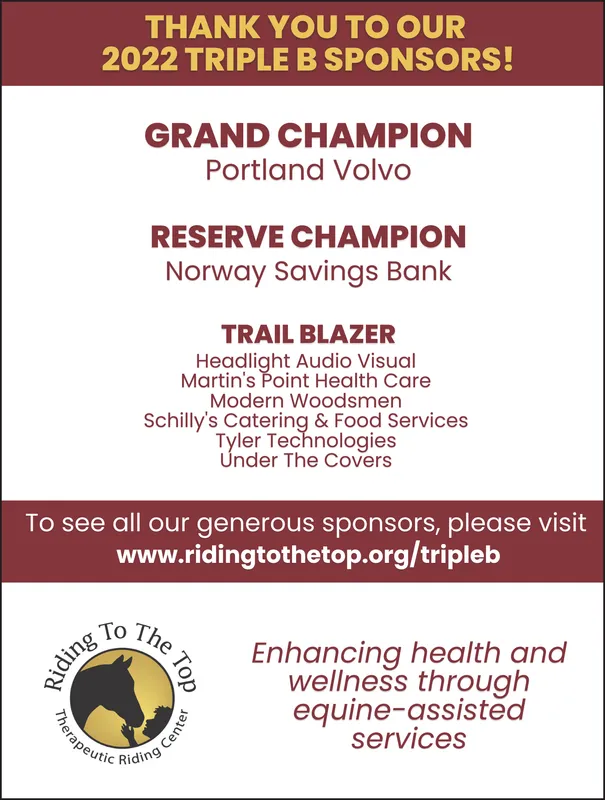 THANK YOU TO OUR
2022 TRIPLE B SPONSORS!

GRAND CHAMPION
Portland Volvo

RESERVE CHAMPION
Norway Savings Bank

TRAIL BLAZER
Headlight Audio Visual
Martin's Point Health Care
Modern Woodsmen
Schilly's Catering & Food Services
Tyler Technologies
Under The Covers

To see all our generous sponsors, please visit
www.ridingtothetop.org/tripleb

Riding To The Top
Therapeutic Riding Center

Enhancing health and wellness through equine-assisted services